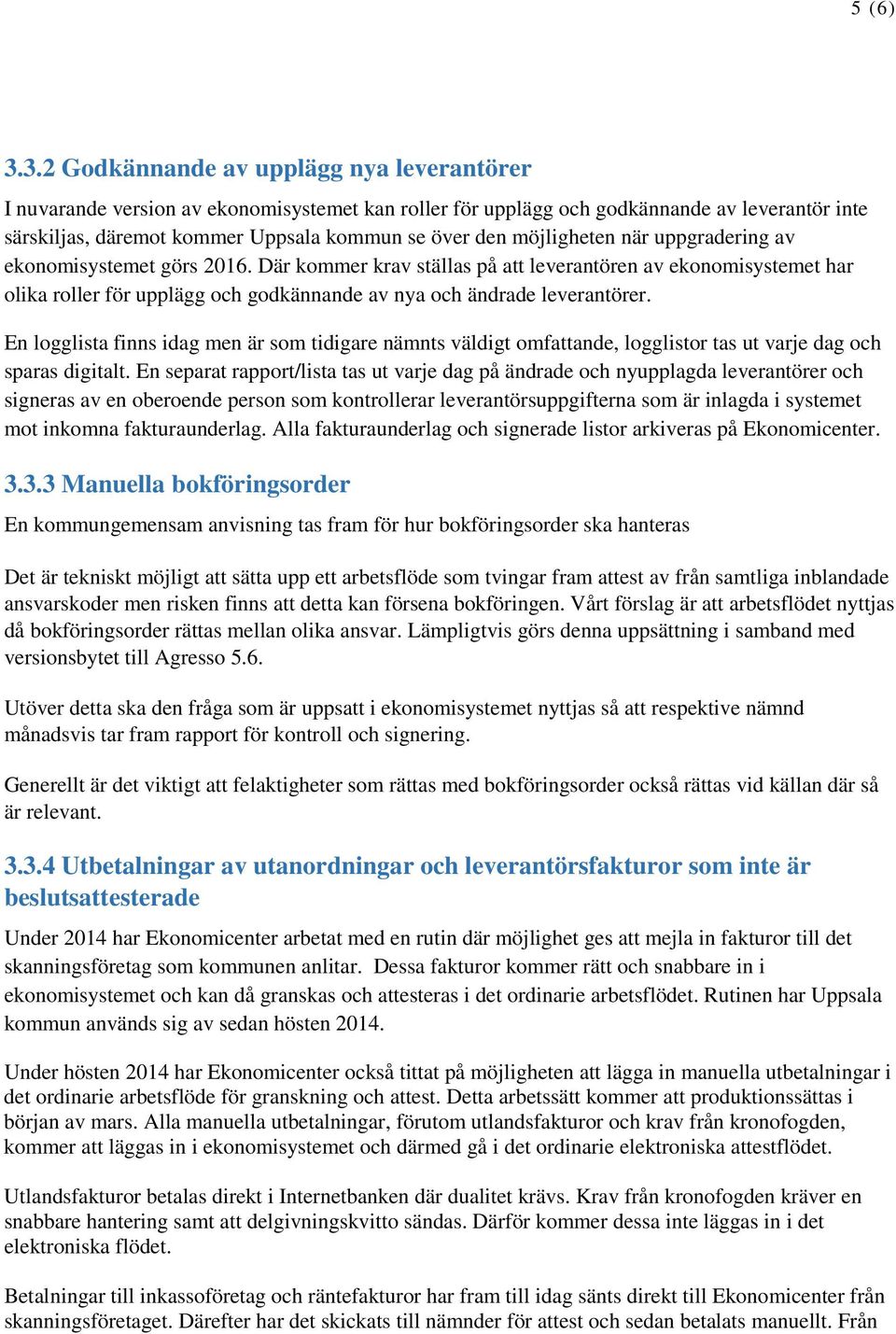 5 (6)

3.3.2 Godkännande av upplägg nya leverantörer

I nuvarande version av ekonomisystemet kan roller för upplägg och godkännande av leverantör inte särskiljas, däremot kommer Uppsala kommun se över den möjligheten när uppgradering av ekonomisystemet görs 2016. Där kommer krav ställas på att leverantören av ekonomisystemet har olika roller för upplägg och godkännande av nya och ändrade leverantörer.

En logglista finns idag men är som tidigare nämnts väldigt omfattande, logglistor tas ut varje dag och sparas digitalt. En separat rapport/lista tas ut varje dag på ändrade och nyupplagda leverantörer och signeras av en oberoende person som kontrollerar leverantörsuppgifterna som är inlagda i systemet mot inkomna fakturaunderlag. Alla fakturaunderlag och signerade listor arkiveras på Ekonomicenter.

3.3.3 Manuella bokföringsorder

En kommungemensam anvisning tas fram för hur bokföringsorder ska hanteras

Det är tekniskt möjligt att sätta upp ett arbetsflöde som tvingar fram attest av från samtliga inblandade ansvarskoder men risken finns att detta kan försena bokföringen. Vårt förslag är att arbetsflödet nyttjas då bokföringsorder rättas mellan olika ansvar. Lämpligtvis görs denna uppsättning i samband med versionsbytet till Agresso 5.6.

Utöver detta ska den fråga som är uppsatt i ekonomisystemet nyttjas så att respektive nämnd månadsvis tar fram rapport för kontroll och signering.

Generellt är det viktigt att felaktigheter som rättas med bokföringsorder också rättas vid källan där så är relevant.

3.3.4 Utbetalningar av utanordningar och leverantörsfakturor som inte är beslutsattesterade

Under 2014 har Ekonomicenter arbetat med en rutin där möjlighet ges att mejla in fakturor till det skanningsföretag som kommunen anlitar. Dessa fakturor kommer rätt och snabbare in i ekonomisystemet och kan då granskas och attesteras i det ordinarie arbetsflödet. Rutinen har Uppsala kommun används sig av sedan hösten 2014.

Under hösten 2014 har Ekonomicenter också tittat på möjligheten att lägga in manuella utbetalningar i det ordinarie arbetsflöde för granskning och attest. Detta arbetssätt kommer att produktionssättas i början av mars. Alla manuella utbetalningar, förutom utlandsfakturor och krav från kronofogden, kommer att läggas in i ekonomisystemet och därmed gå i det ordinarie elektroniska attestflödet.

Utlandsfakturor betalas direkt i Internetbanken där dualitet krävs. Krav från kronofogden kräver en snabbare hantering samt att delgivningskvitto sändas. Därför kommer dessa inte läggas in i det elektroniska flödet.

Betalningar till inkassoföretag och räntefakturor har fram till idag sänts direkt till Ekonomicenter från skanningsföretaget. Därefter har det skickats till nämnder för attest och sedan betalats manuellt. Från